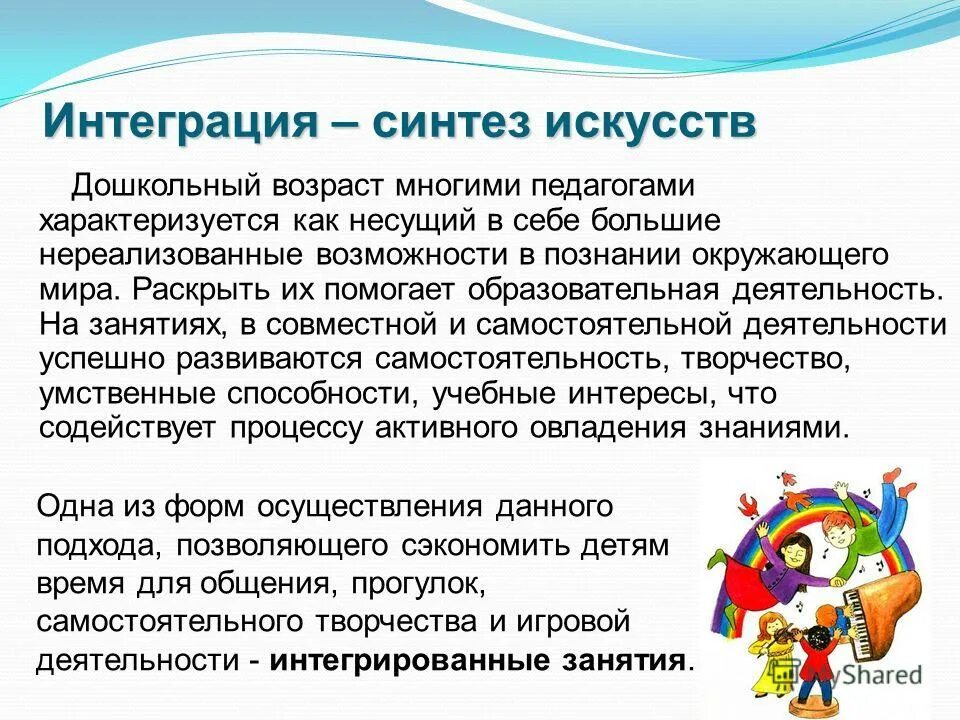 Интеграция – синтез искусств

Дошкольный возраст многими педагогами характеризуется как несущий в себе большие нереализованные возможности в познании окружающего мира. Раскрыть их помогает образовательная деятельность. На занятиях, в совместной и самостоятельной деятельности успешно развиваются самостоятельность, творчество, умственные способности, учебные интересы, что содействует процессу активного овладения знаниями.

Одна из форм осуществления данного подхода, позволяющего сэкономить детям время для общения, прогулок, самостоятельного творчества и игровой деятельности - интегрированные занятия.

MyShared